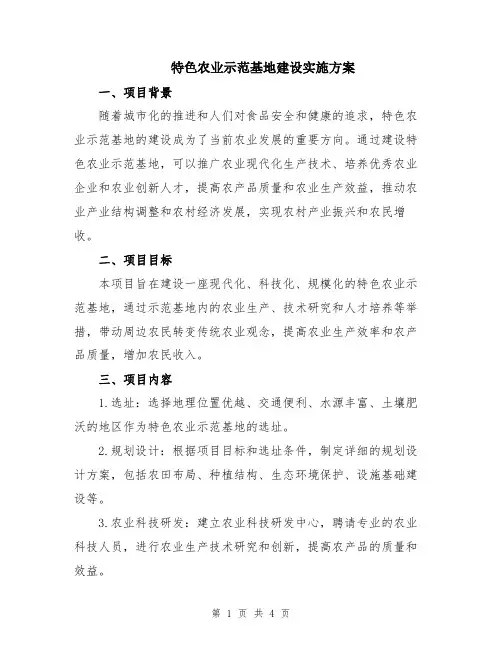 特色农业示范基地建设实施方案

一、项目背景

随着城市化的推进和人们对食品安全和健康的追求，特色农业示范基地的建设成为了当前农业发展的重要方向。通过建设特色农业示范基地，可以推广农业现代化生产技术、培养优秀农业企业和农业创新人才，提高农产品质量和农业生产效益，推动农业产业结构调整和农村经济发展，实现农村产业振兴和农民增收。

二、项目目标

本项目旨在建设一座现代化、科技化、规模化的特色农业示范基地，通过示范基地内的农业生产、技术研究和人才培养等举措，带动周边农民转变传统农业观念，提高农业生产效率和农产品质量，增加农民收入。

三、项目内容

1.选址：选择地理位置优越、交通便利、水源丰富、土壤肥沃的地区作为特色农业示范基地的选址。

2.规划设计：根据项目目标和选址条件，制定详细的规划设计方案，包括农田布局、种植结构、生态环境保护、设施基础建设等。

3.农业科技研发：建立农业科技研发中心，聘请专业的农业科技人员，进行农业生产技术研究和创新，提高农产品的质量和效益。

第 1 页 共 4 页